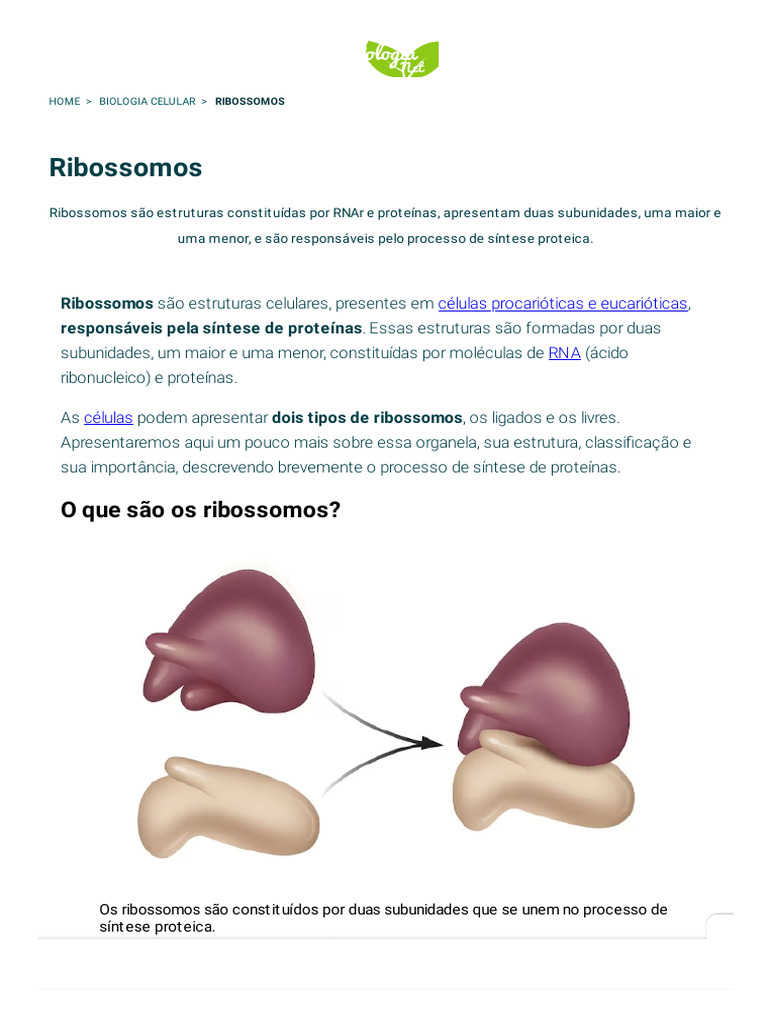 Biologia Net

HOME > BIOLOGIA CELULAR > RIBOSSOMOS

Ribossomos

Ribossomos são estruturas constituídas por RNAr e proteínas, apresentam duas subunidades, uma maior e uma menor, e são responsáveis pelo processo de síntese proteica.

Ribossomos são estruturas celulares, presentes em células procarióticas e eucarióticas, responsáveis pela síntese de proteínas. Essas estruturas são formadas por duas subunidades, um maior e uma menor, constituídas por moléculas de RNA (ácido ribonucleico) e proteínas.

As células podem apresentar dois tipos de ribossomos, os ligados e os livres. Apresentaremos aqui um pouco mais sobre essa organela, sua estrutura, classificação e sua importância, descrevendo brevemente o processo de síntese de proteínas.

O que são os ribossomos?

Os ribossomos são constituídos por duas subunidades que se unem no processo de síntese proteica.